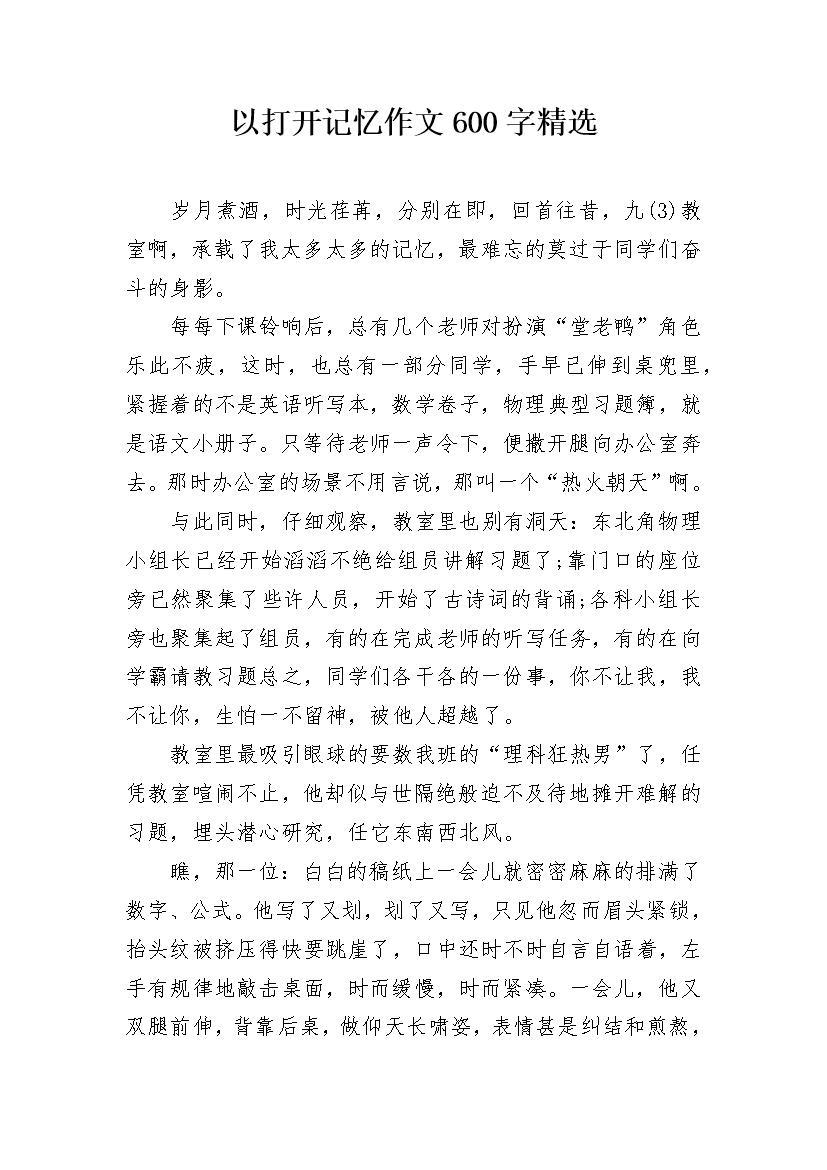 以打开记忆作文600字精选

岁月煮酒，时光荏苒，分别在即，回首往昔，九(3)教室啊，承载了我太多太多的记忆，最难忘的莫过于同学们奋斗的身影。

每每下课铃响后，总有几个老师对扮演“堂老鸭”角色乐此不疲，这时，也总有一部分同学，手早已伸到桌兜里，紧握着的不是英语听写本，数学卷子，物理典型习题簿，就是语文小册子。只等待老师一声令下，便撒开腿向办公室奔去。那时办公室的场景不用言说，那叫一个“热火朝天”啊。

与此同时，仔细观察，教室里也别有洞天：东北角物理小组长已经开始滔滔不绝给组员讲解习题了;靠门口的座位旁已然聚集了些许人员，开始了古诗词的背诵;各科小组长旁也聚集起了组员，有的在完成老师的听写任务，有的在向学霸请教习题总之，同学们各干各的一份事，你不让我，我不让你，生怕一不留神，被他人超越了。

教室里最吸引眼球的要数我班的“理科狂热男”了，任凭教室喧闹不止，他却似与世隔绝般迫不及待地摊开难解的习题，埋头潜心研究，任它东南西北风。

瞧，那一位：白白的稿纸上一会儿就密密麻麻的排满了数字、公式。他写了又划，划了又写，只见他忽而眉头紧锁，抬头纹被挤压得快要跳崖了，口中还时不时自言自语着，左手有规律地敲击桌面，时而缓慢，时而紧凑。一会儿，他又双腿前伸，背靠后桌，做仰天长啸姿，表情甚是纠结和煎熬，